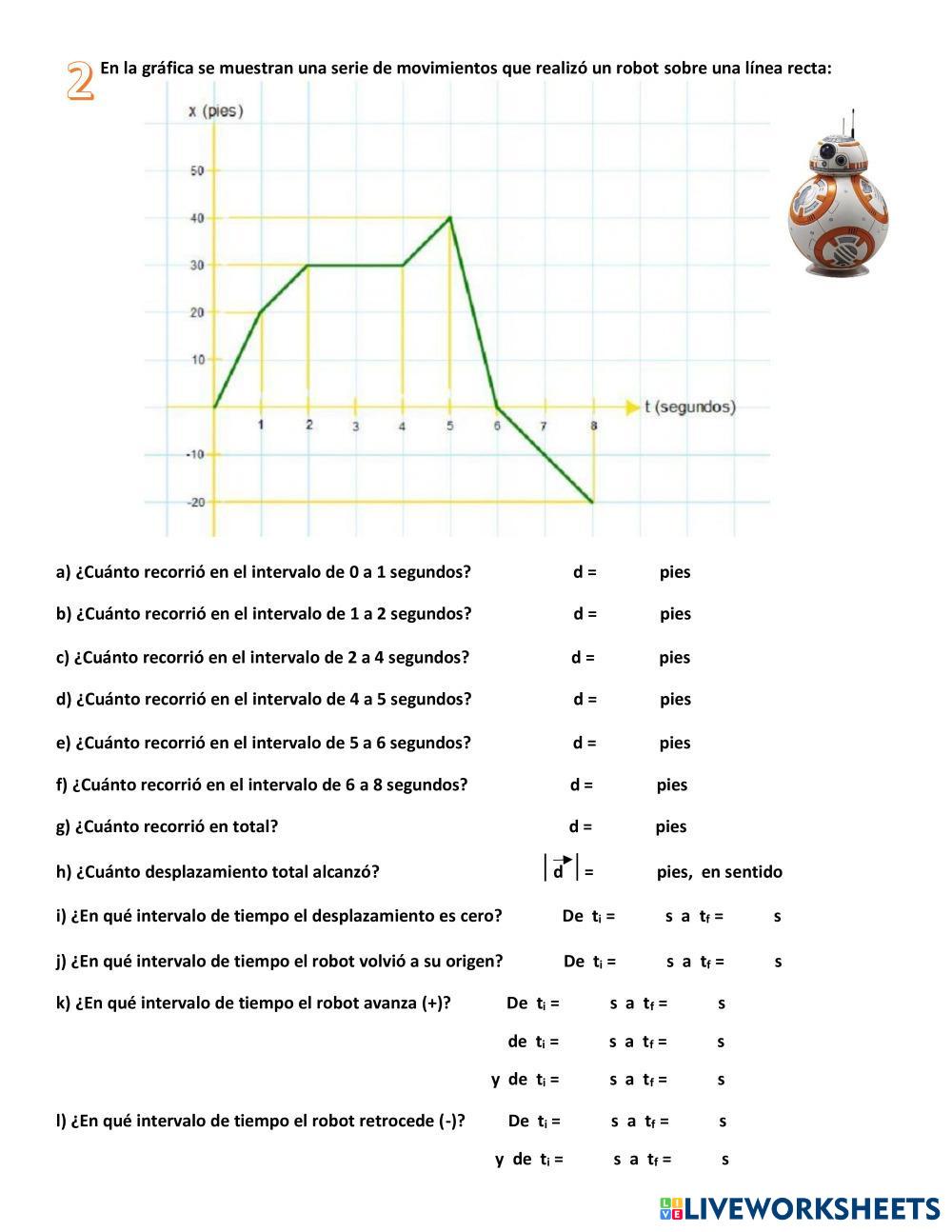 2 En la gráfica se muestran una serie de movimientos que realizó un robot sobre una línea recta:

x (pies)
50
40
30
20
10
-10
-20
1 2 3 4 5 6 7 8
t (segundos)

a) ¿Cuánto recorrió en el intervalo de 0 a 1 segundos? d = pies

b) ¿Cuánto recorrió en el intervalo de 1 a 2 segundos? d = pies

c) ¿Cuánto recorrió en el intervalo de 2 a 4 segundos? d = pies

d) ¿Cuánto recorrió en el intervalo de 4 a 5 segundos? d = pies

e) ¿Cuánto recorrió en el intervalo de 5 a 6 segundos? d = pies

f) ¿Cuánto recorrió en el intervalo de 6 a 8 segundos? d = pies

g) ¿Cuánto recorrió en total? d = pies

h) ¿Cuánto desplazamiento total alcanzó? $|\vec{d}|$ = pies, en sentido

i) ¿En qué intervalo de tiempo el desplazamiento es cero? De $t_i$ = s a $t_f$ = s

j) ¿En qué intervalo de tiempo el robot volvió a su origen? De $t_i$ = s a $t_f$ = s

k) ¿En qué intervalo de tiempo el robot avanza (+)? De $t_i$ = s a $t_f$ = s
de $t_i$ = s a $t_f$ = s
y de $t_i$ = s a $t_f$ = s

l) ¿En qué intervalo de tiempo el robot retrocede (-)? De $t_i$ = s a $t_f$ = s
y de $t_i$ = s a $t_f$ = s

LIVEWORKSHEETS